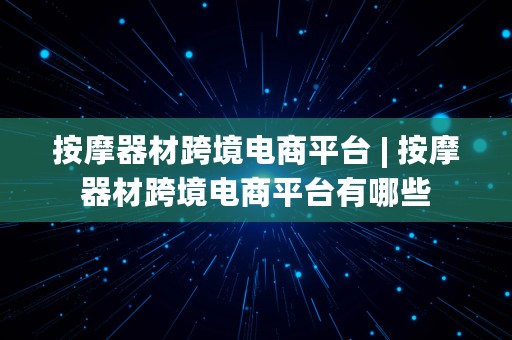 按摩器材跨境电商平台 | 按摩器材跨境电商平台有哪些